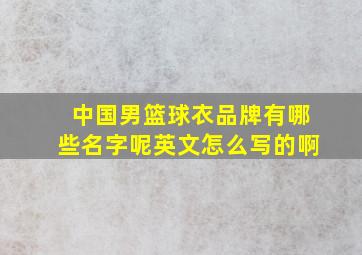 中国男篮球衣品牌有哪些名字呢英文怎么写的啊